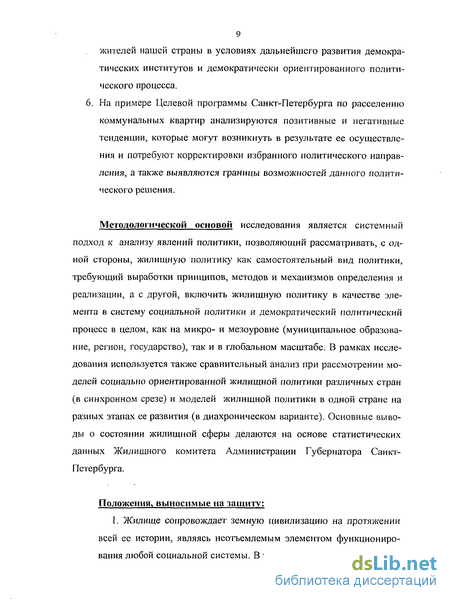 9

жителей нашей страны в условиях дальнейшего развития демократических институтов и демократически ориентированного политического процесса.

6. На примере Целевой программы Санкт-Петербурга по расселению коммунальных квартир анализируются позитивные и негативные тенденции, которые могут возникнуть в результате ее осуществления и потребуют корректировки избранного политического направления, а также выявляются границы возможностей данного политического решения.

Методологической основой исследования является системный подход к анализу явлений политики, позволяющий рассматривать, с одной стороны, жилищную политику как самостоятельный вид политики, требующий выработки принципов, методов и механизмов определения и реализации, а с другой, включить жилищную политику в качестве элемента в систему социальной политики и демократический политический процесс в целом, как на микро- и мезоуровне (муниципальное образование, регион, государство), так и в глобальном масштабе. В рамках исследования используется также сравнительный анализ при рассмотрении моделей социально ориентированной жилищной политики различных стран (в синхронном срезе) и моделей жилищной политики в одной стране на разных этапах ее развития (в диахроническом варианте). Основные выводы о состоянии жилищной сферы делаются на основе статистических данных Жилищного комитета Администрации Губернатора Санкт-Петербурга.

Положения, выносимые на защиту:

1. Жилище сопровождает земную цивилизацию на протяжении всей ее истории, являясь неотъемлемым элементом функционирования любой социальной системы. В

dsLib.net
библиотека диссертаций